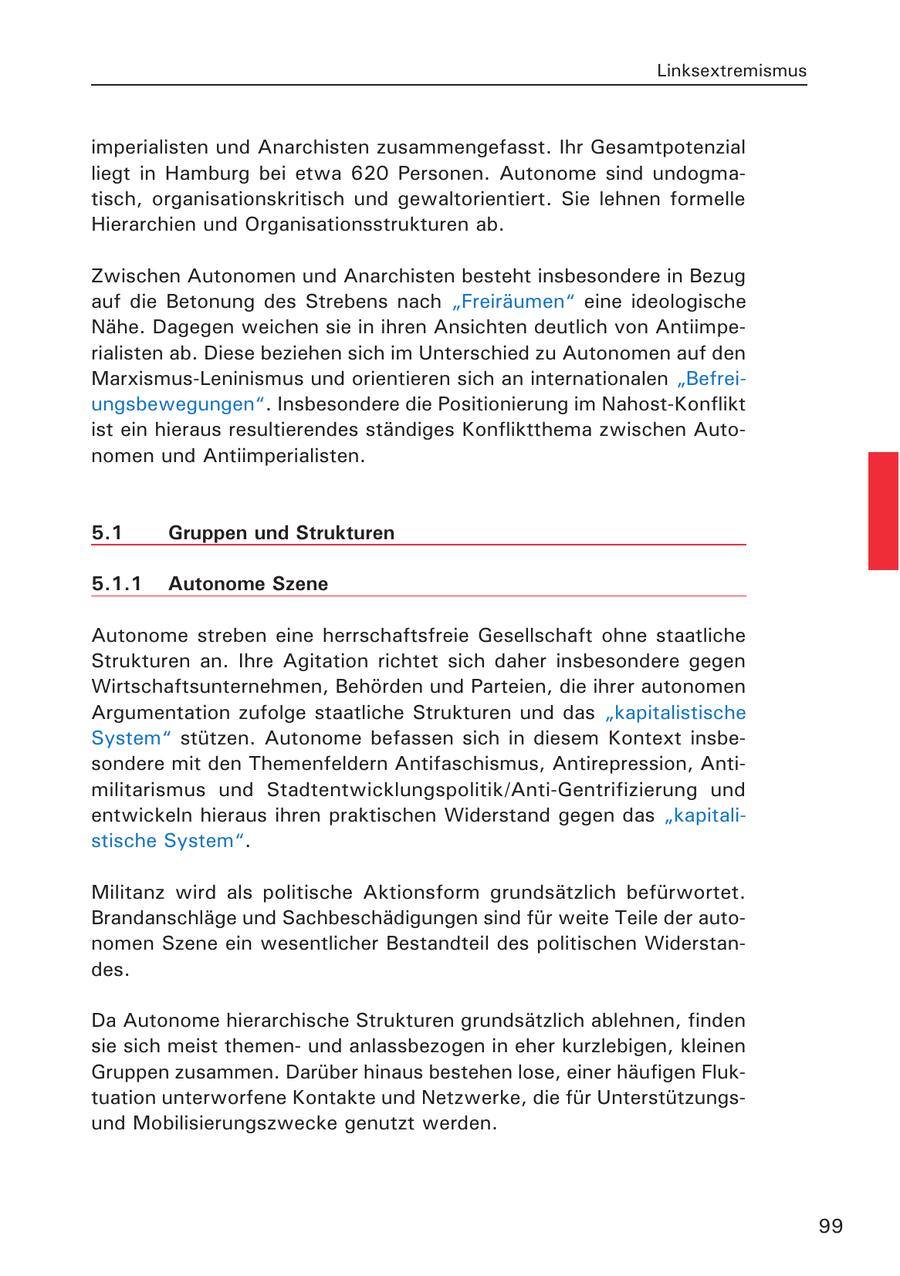 Linksextremismus

imperialisten und Anarchisten zusammengefasst. Ihr Gesamtpotenzial liegt in Hamburg bei etwa 620 Personen. Autonome sind undogmatisch, organisationskritisch und gewaltorientiert. Sie lehnen formelle Hierarchien und Organisationsstrukturen ab.

Zwischen Autonomen und Anarchisten besteht insbesondere in Bezug auf die Betonung des Strebens nach „Freiräumen“ eine ideologische Nähe. Dagegen weichen sie in ihren Ansichten deutlich von Antiimperialisten ab. Diese beziehen sich im Unterschied zu Autonomen auf den Marxismus-Leninismus und orientieren sich an internationalen „Befreiungsbewegungen“. Insbesondere die Positionierung im Nahost-Konflikt ist ein hieraus resultierendes ständiges Konfliktthema zwischen Autonomen und Antiimperialisten.

5.1 Gruppen und Strukturen

5.1.1 Autonome Szene

Autonome streben eine herrschaftsfreie Gesellschaft ohne staatliche Strukturen an. Ihre Agitation richtet sich daher insbesondere gegen Wirtschaftsunternehmen, Behörden und Parteien, die ihrer autonomen Argumentation zufolge staatliche Strukturen und das „kapitalistische System“ stützen. Autonome befassen sich in diesem Kontext insbesondere mit den Themenfeldern Antifaschismus, Antirepression, Antimilitarismus und Stadtentwicklungspolitik/Anti-Gentrifizierung und entwickeln hieraus ihren praktischen Widerstand gegen das „kapitalistische System“.

Militanz wird als politische Aktionsform grundsätzlich befürwortet. Brandanschläge und Sachbeschädigungen sind für weite Teile der autonomen Szene ein wesentlicher Bestandteil des politischen Widerstandes.

Da Autonome hierarchische Strukturen grundsätzlich ablehnen, finden sie sich meist themen- und anlassbezogen in eher kurzlebigen, kleinen Gruppen zusammen. Darüber hinaus bestehen lose, einer häufigen Fluktuation unterworfene Kontakte und Netzwerke, die für Unterstützungs- und Mobilisierungszwecke genutzt werden.

99